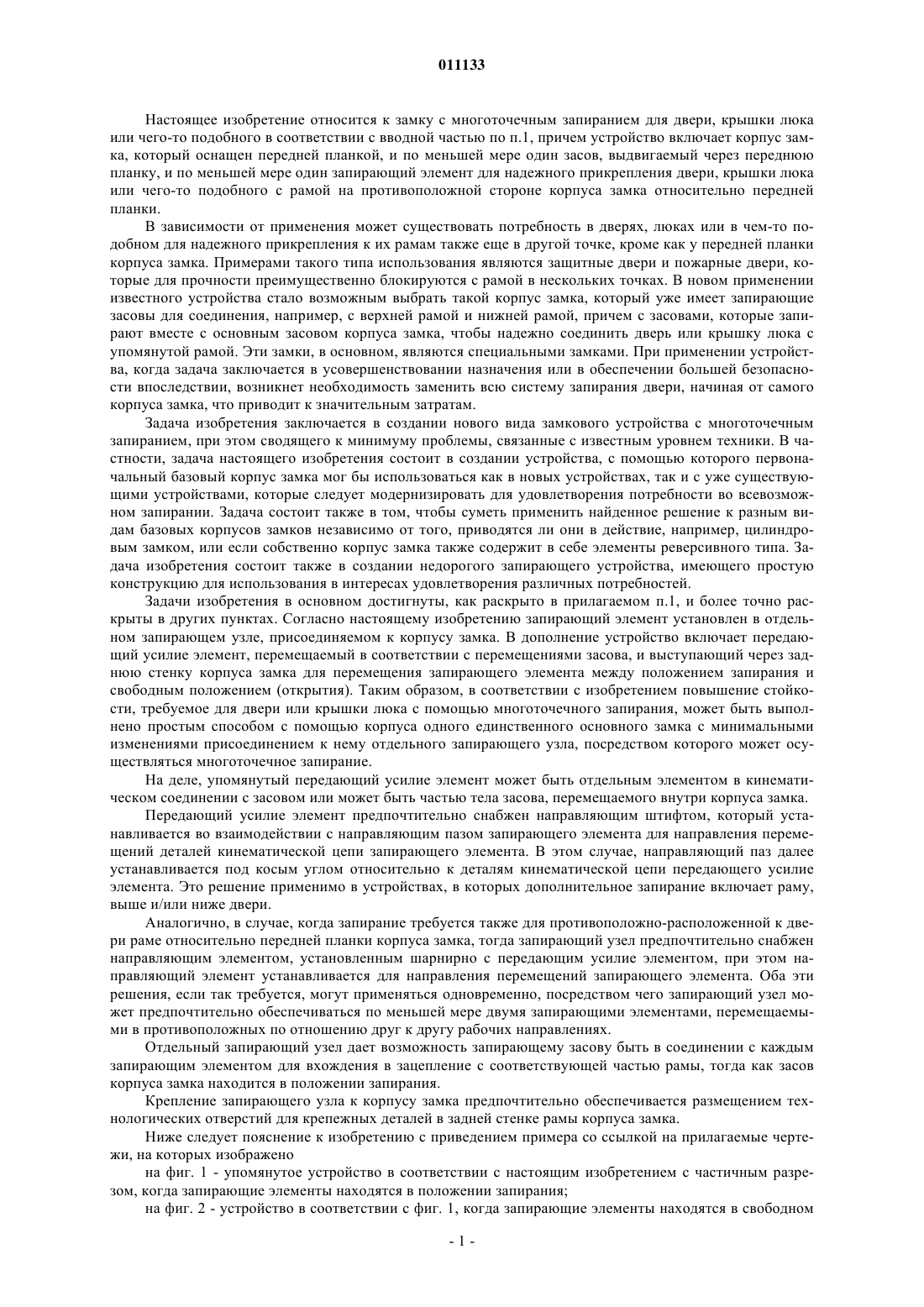 011133

Настоящее изобретение относится к замку с многоточечным запиранием для двери, крышки люка или чего-то подобного в соответствии с вводной частью по п.1, причем устройство включает корпус замка, который оснащен передней планкой, и по меньшей мере один засов, выдвигаемый через переднюю планку, и по меньшей мере один запирающий элемент для надежного прикрепления двери, крышки люка или чего-то подобного с рамой на противоположной стороне корпуса замка относительно передней планки.

В зависимости от применения может существовать потребность в дверях, люках или в чем-то подобном для надежного прикрепления к их рамам также еще в другой точке, кроме как у передней планки корпуса замка. Примерами такого типа использования являются защитные двери и пожарные двери, которые для прочности преимущественно блокируются с рамой в нескольких точках. В новом применении известного устройства стало возможным выбрать такой корпус замка, который уже имеет запирающие засовы для соединения, например, с верхней рамой и нижней рамой, причем с засовами, которые запирают вместе с основным засовом корпуса замка, чтобы надежно соединить дверь или крышку люка с упомянутой рамой. Эти замки, в основном, являются специальными замками. При применении устройства, когда задача заключается в усовершенствовании назначения или в обеспечении большей безопасности впоследствии, возникнет необходимость заменить всю систему запирания двери, начиная от самого корпуса замка, что приводит к значительным затратам.

Задача изобретения заключается в создании нового вида замкового устройства с многоточечным запиранием, при этом сводящего к минимуму проблемы, связанные с известным уровнем техники. В частности, задача настоящего изобретения состоит в создании устройства, с помощью которого первоначальный базовый корпус замка мог бы использоваться как в новых устройствах, так и с уже существующими устройствами, которые следует модернизировать для удовлетворения потребности во всевозможном запирании. Задача состоит также в том, чтобы суметь применить найденное решение к разным видам базовых корпусов замков независимо от того, приводятся ли они в действие, например, цилиндровым замком, или если собственно корпус замка также содержит в себе элементы реверсивного типа. Задача изобретения состоит также в создании недорогого запирающего устройства, имеющего простую конструкцию для использования в интересах удовлетворения различных потребностей.

Задачи изобретения в основном достигнуты, как раскрыто в прилагаемом п.1, и более точно раскрыты в других пунктах. Согласно настоящему изобретению запирающий элемент установлен в отдельном запирающем узле, присоединяемом к корпусу замка. В дополнение устройство включает передающий усилие элемент, перемещаемый в соответствии с перемещениями засова, и выступающий через заднюю стенку корпуса замка для перемещения запирающего элемента между положением запирания и свободным положением (открытия). Таким образом, в соответствии с изобретением повышение стойкости, требуемое для двери или крышки люка с помощью многоточечного запирания, может быть выполнено простым способом с помощью корпуса одного единственного основного замка с минимальными изменениями присоединением к нему отдельного запирающего узла, посредством которого может осуществляться многоточечное запирание.

На деле, упомянутый передающий усилие элемент может быть отдельным элементом в кинематическом соединении с засовом или может быть частью тела засова, перемещаемого внутри корпуса замка.

Передающий усилие элемент предпочтительно снабжен направляющим штифтом, который устанавливается во взаимодействии с направляющим пазом запирающего элемента для направления перемещений деталей кинематической цепи запирающего элемента. В этом случае, направляющий паз далее устанавливается под косым углом относительно к деталям кинематической цепи передающего усилие элемента. Это решение применимо в устройствах, в которых дополнительное запирание включает раму, выше и/или ниже двери.

Аналогично, в случае, когда запирание требуется также для противоположно-расположенной к двери раме относительно передней планки корпуса замка, тогда запирающий узел предпочтительно снабжен направляющим элементом, установленным шарнирно с передающим усилие элементом, при этом направляющий элемент устанавливается для направления перемещений запирающего элемента. Оба эти решения, если так требуется, могут применяться одновременно, посредством чего запирающий узел может предпочтительно обеспечиваться по меньшей мере двумя запирающими элементами, перемещаемыми в противоположных по отношению друг к другу рабочих направлениях.

Отдельный запирающий узел дает возможность запирающему засову быть в соединении с каждым запирающим элементом для вхождения в зацепление с соответствующей частью рамы, тогда как засов корпуса замка находится в положении запирания.

Крепление запирающего узла к корпусу замка предпочтительно обеспечивается размещением технологических отверстий для крепежных деталей в задней стенке рамы корпуса замка.

Ниже следует пояснение к изобретению с приведением примера со ссылкой на прилагаемые чертежи, на которых изображено

на фиг. 1 - упомянутое устройство в соответствии с настоящим изобретением с частичным разрезом, когда запирающие элементы находятся в положении запирания;

на фиг. 2 - устройство в соответствии с фиг. 1, когда запирающие элементы находятся в свободном

- 1 -